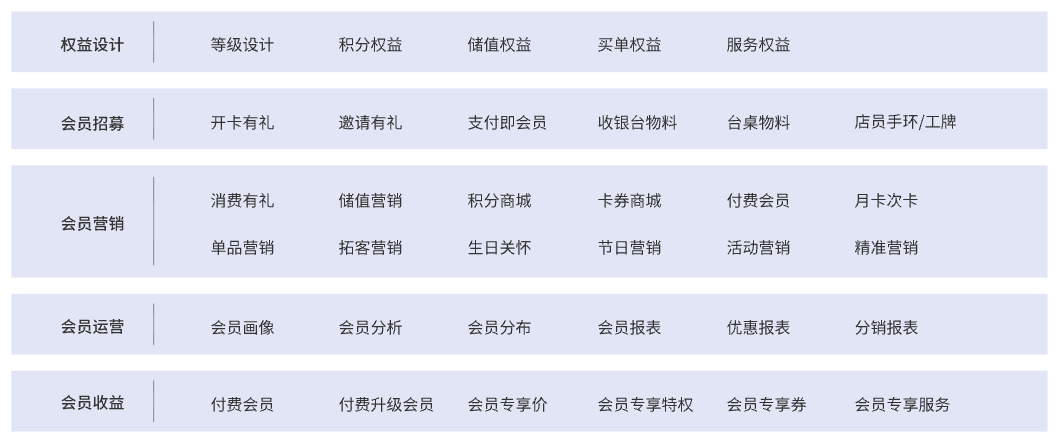 | 权益设计 | 等级设计 | 积分权益 | 储值权益 | 买单权益 | 服务权益 | |
|---|---|---|---|---|---|---|
| 会员招募 | 开卡有礼 | 邀请有礼 | 支付即会员 | 收银台物料 | 台桌物料 | 店员手环/工牌 |
| 会员营销 | 消费有礼 | 储值营销 | 积分商城 | 卡券商城 | 付费会员 | 月卡次卡 |
| | 单品营销 | 拓客营销 | 生日关怀 | 节日营销 | 活动营销 | 精准营销 |
| 会员运营 | 会员画像 | 会员分析 | 会员分布 | 会员报表 | 优惠报表 | 分销报表 |
| 会员收益 | 付费会员 | 付费升级会员 | 会员专享价 | 会员专享特权 | 会员专享券 | 会员专享服务 |